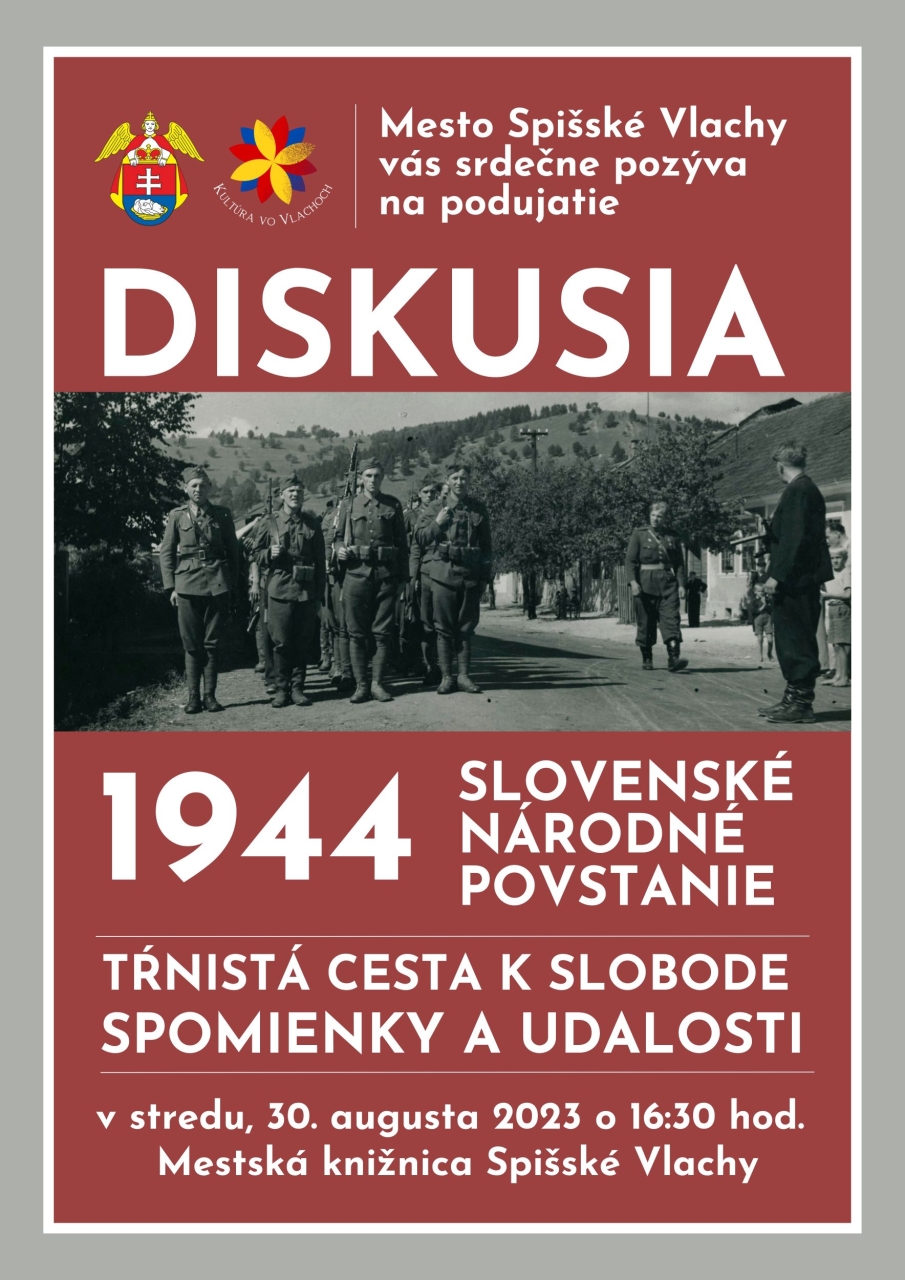 KULTÚRA VO VLACHOCH

Mesto Spišské Vlachy vás srdečne pozýva na podujatie

DISKUSIA

1944 SLOVENSKÉ NÁRODNÉ POVSTANIE

TŔNISTÁ CESTA K SLOBODE
SPOMIENKY A UDALOSTI

v stredu, 30. augusta 2023 o 16:30 hod.
Mestská knižnica Spišské Vlachy